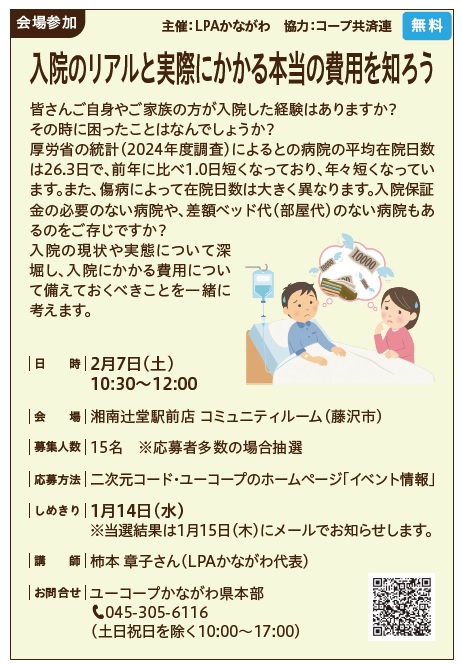 会場参加

主催：LPAかながわ　協力：コープ共済連

無料

入院のリアルと実際にかかる本当の費用を知ろう

皆さんご自身やご家族の方が入院した経験はありますか？
その時に困ったことはなんでしょうか？
厚労省の統計（2024年度調査）によるとの病院の平均在院日数は26.3日で、前年に比べ1.0日短くなっており、年々短くなっています。また、傷病によって在院日数は大きく異なります。入院保証金の必要のない病院や、差額ベッド代（部屋代）のない病院もあるのをご存じですか？
入院の現状や実態について深堀し、入院にかかる費用について備えておくべきことを一緒に考えます。

10000

日　時｜2月7日（土）
10:30～12:00

会　場｜湘南辻堂駅前店 コミュニティルーム（藤沢市）

募集人数｜15名　※応募者多数の場合抽選

応募方法｜二次元コード・ユーコープのホームページ「イベント情報」

しめきり｜1月14日（水）
※当選結果は1月15日（木）にメールでお知らせします。

講　師｜柿本 章子さん（LPAかながわ代表）

お問合せ｜ユーコープかながわ県本部
045-305-6116
（土日祝日を除く10:00～17:00）